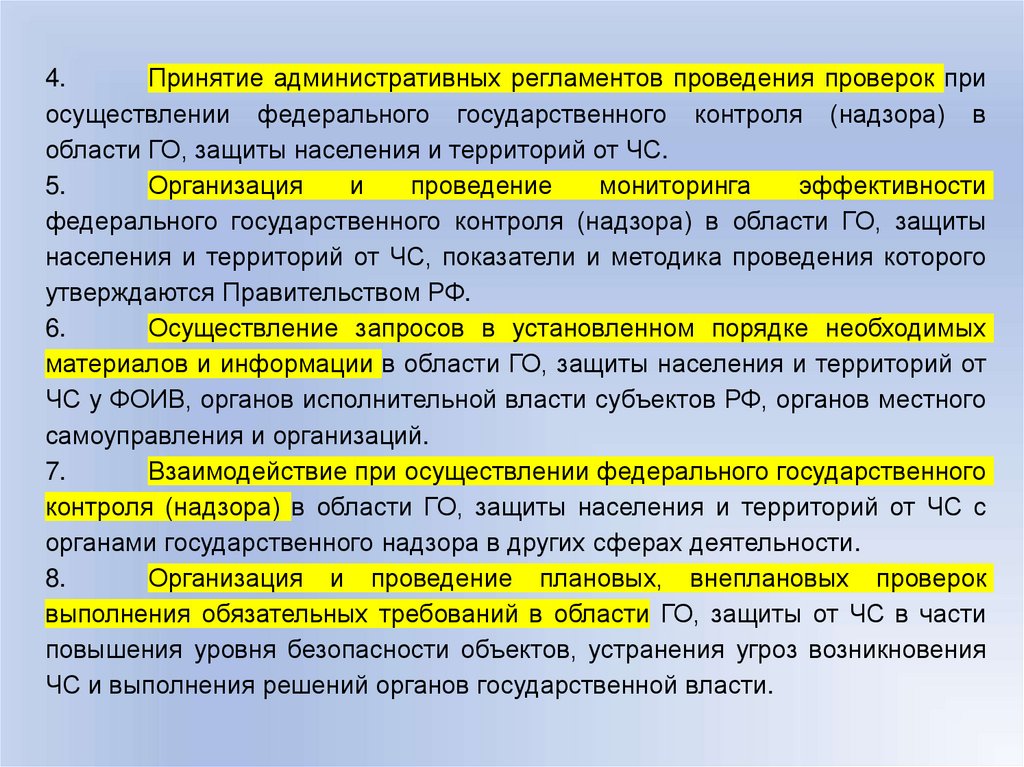 4. Принятие административных регламентов проведения проверок при осуществлении федерального государственного контроля (надзора) в области ГО, защиты населения и территорий от ЧС.

5. Организация и проведение мониторинга эффективности федерального государственного контроля (надзора) в области ГО, защиты населения и территорий от ЧС, показатели и методика проведения которого утверждаются Правительством РФ.

6. Осуществление запросов в установленном порядке необходимых материалов и информации в области ГО, защиты населения и территорий от ЧС у ФОИВ, органов исполнительной власти субъектов РФ, органов местного самоуправления и организаций.

7. Взаимодействие при осуществлении федерального государственного контроля (надзора) в области ГО, защиты населения и территорий от ЧС с органами государственного надзора в других сферах деятельности.

8. Организация и проведение плановых, внеплановых проверок выполнения обязательных требований в области ГО, защиты от ЧС в части повышения уровня безопасности объектов, устранения угроз возникновения ЧС и выполнения решений органов государственной власти.